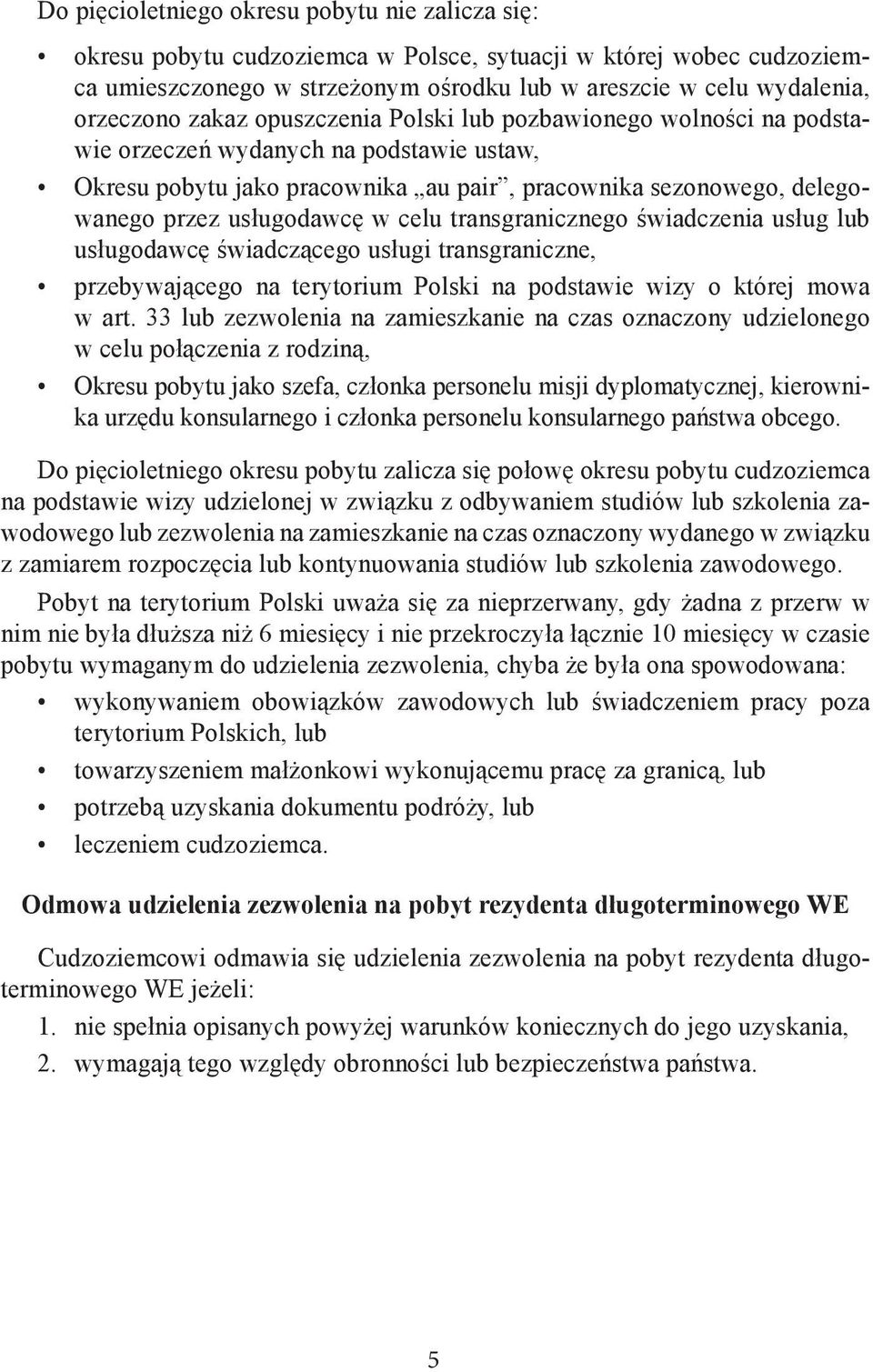 Do pięcioletniego okresu pobytu nie zalicza się:

• okresu pobytu cudzoziemca w Polsce, sytuacji w której wobec cudzoziemca umieszczonego w strzeżonym ośrodku lub w areszcie w celu wydalenia, orzeczono zakaz opuszczenia Polski lub pozbawionego wolności na podstawie orzeczeń wydanych na podstawie ustaw,
• Okresu pobytu jako pracownika „au pair”, pracownika sezonowego, delegowanego przez usługodawcę w celu transgranicznego świadczenia usług lub usługodawcę świadczącego usługi transgraniczne,
• przebywającego na terytorium Polski na podstawie wizy o której mowa w art. 33 lub zezwolenia na zamieszkanie na czas oznaczony udzielonego w celu połączenia z rodziną,
• Okresu pobytu jako szefa, członka personelu misji dyplomatycznej, kierownika urzędu konsularnego i członka personelu konsularnego państwa obcego.

Do pięcioletniego okresu pobytu zalicza się połowę okresu pobytu cudzoziemca na podstawie wizy udzielonej w związku z odbywaniem studiów lub szkolenia zawodowego lub zezwolenia na zamieszkanie na czas oznaczony wydanego w związku z zamiarem rozpoczęcia lub kontynuowania studiów lub szkolenia zawodowego.

Pobyt na terytorium Polski uważa się za nieprzerwany, gdy żadna z przerw w nim nie była dłuższa niż 6 miesięcy i nie przekroczyła łącznie 10 miesięcy w czasie pobytu wymaganym do udzielenia zezwolenia, chyba że była ona spowodowana:

• wykonywaniem obowiązków zawodowych lub świadczeniem pracy poza terytorium Polskich, lub
• towarzyszeniem małżonkowi wykonującemu pracę za granicą, lub
• potrzebą uzyskania dokumentu podróży, lub
• leczeniem cudzoziemca.

Odmowa udzielenia zezwolenia na pobyt rezydenta długoterminowego WE

Cudzoziemcowi odmawia się udzielenia zezwolenia na pobyt rezydenta długoterminowego WE jeżeli:
1. nie spełnia opisanych powyżej warunków koniecznych do jego uzyskania,
2. wymagają tego względy obronności lub bezpieczeństwa państwa.

5